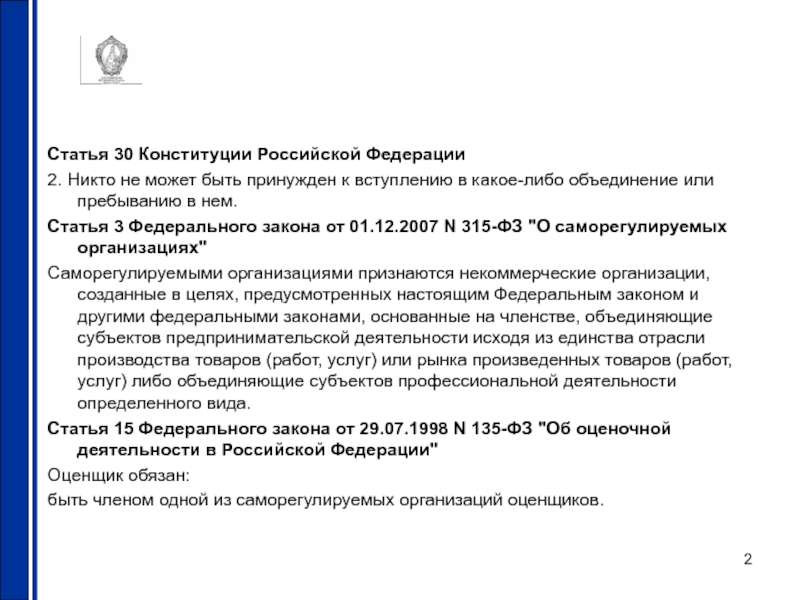 Статья 30 Конституции Российской Федерации

2. Никто не может быть принужден к вступлению в какое-либо объединение или пребыванию в нем.

Статья 3 Федерального закона от 01.12.2007 N 315-ФЗ "О саморегулируемых организациях"

Саморегулируемыми организациями признаются некоммерческие организации, созданные в целях, предусмотренных настоящим Федеральным законом и другими федеральными законами, основанные на членстве, объединяющие субъектов предпринимательской деятельности исходя из единства отрасли производства товаров (работ, услуг) или рынка произведенных товаров (работ, услуг) либо объединяющие субъектов профессиональной деятельности определенного вида.

Статья 15 Федерального закона от 29.07.1998 N 135-ФЗ "Об оценочной деятельности в Российской Федерации"

Оценщик обязан:

быть членом одной из саморегулируемых организаций оценщиков.

2